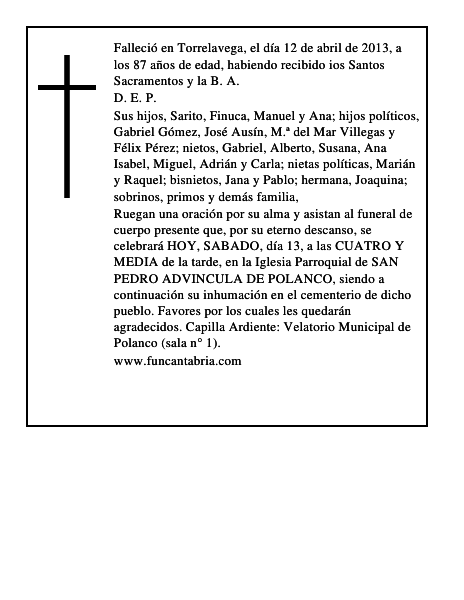 Falleció en Torrelavega, el día 12 de abril de 2013, a los 87 años de edad, habiendo recibido ios Santos Sacramentos y la B. A.
D. E. P.
Sus hijos, Sarito, Finuca, Manuel y Ana; hijos políticos, Gabriel Gómez, José Ausín, M.ª del Mar Villegas y Félix Pérez; nietos, Gabriel, Alberto, Susana, Ana Isabel, Miguel, Adrián y Carla; nietas políticas, Marián y Raquel; bisnietos, Jana y Pablo; hermana, Joaquina; sobrinos, primos y demás familia,
Ruegan una oración por su alma y asistan al funeral de cuerpo presente que, por su eterno descanso, se celebrará HOY, SABADO, día 13, a las CUATRO Y MEDIA de la tarde, en la Iglesia Parroquial de SAN PEDRO ADVINCULA DE POLANCO, siendo a continuación su inhumación en el cementerio de dicho pueblo. Favores por los cuales les quedarán agradecidos. Capilla Ardiente: Velatorio Municipal de Polanco (sala n° 1).
www.funcantabria.com